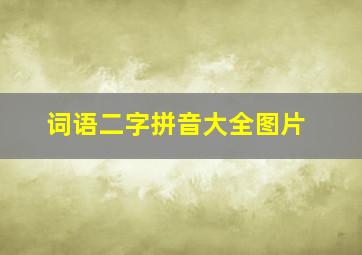 词语二字拼音大全图片